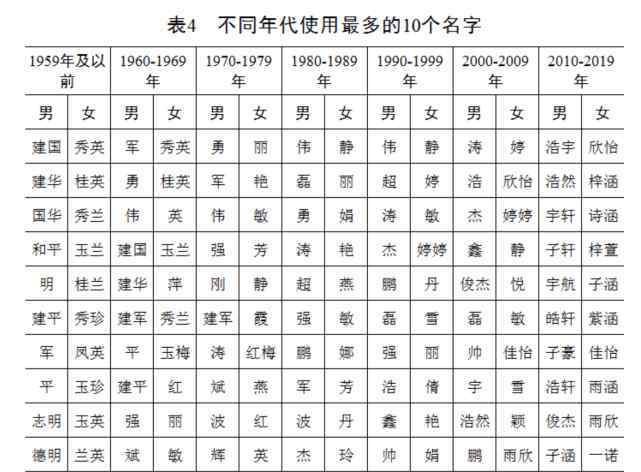 表4　不同年代使用最多的10个名字

| 1959年及以前 | | 1960-1969年 | | 1970-1979年 | | 1980-1989年 | | 1990-1999年 | | 2000-2009年 | | 2010-2019年 | |
|---|---|---|---|---|---|---|---|---|---|---|---|---|---|
| 男 | 女 | 男 | 女 | 男 | 女 | 男 | 女 | 男 | 女 | 男 | 女 | 男 | 女 |
| 建国 | 秀英 | 军 | 秀英 | 勇 | 丽 | 伟 | 静 | 伟 | 静 | 涛 | 婷 | 浩宇 | 欣怡 |
| 建华 | 桂英 | 勇 | 桂英 | 军 | 艳 | 磊 | 丽 | 超 | 婷 | 浩 | 欣怡 | 浩然 | 梓涵 |
| 国华 | 秀兰 | 伟 | 英 | 伟 | 敏 | 勇 | 娟 | 涛 | 敏 | 杰 | 婷婷 | 宇轩 | 诗涵 |
| 和平 | 玉兰 | 建国 | 玉兰 | 强 | 芳 | 涛 | 艳 | 杰 | 婷婷 | 鑫 | 静 | 子轩 | 梓萱 |
| 明 | 桂兰 | 建华 | 萍 | 刚 | 静 | 超 | 燕 | 鹏 | 丹 | 俊杰 | 悦 | 宇航 | 子涵 |
| 建平 | 秀珍 | 建军 | 秀兰 | 建军 | 霞 | 强 | 敏 | 磊 | 雪 | 磊 | 敏 | 皓轩 | 紫涵 |
| 军 | 凤英 | 平 | 玉梅 | 涛 | 红梅 | 鹏 | 娜 | 强 | 丽 | 帅 | 佳怡 | 子豪 | 佳怡 |
| 平 | 玉珍 | 建平 | 红 | 斌 | 燕 | 军 | 芳 | 浩 | 倩 | 宇 | 雪 | 浩轩 | 雨涵 |
| 志明 | 玉英 | 强 | 丽 | 波 | 红 | 波 | 丹 | 鑫 | 艳 | 浩然 | 颖 | 俊杰 | 雨欣 |
| 德明 | 兰英 | 斌 | 敏 | 辉 | 英 | 杰 | 玲 | 帅 | 娟 | 鹏 | 雨欣 | 子涵 | 一诺 |